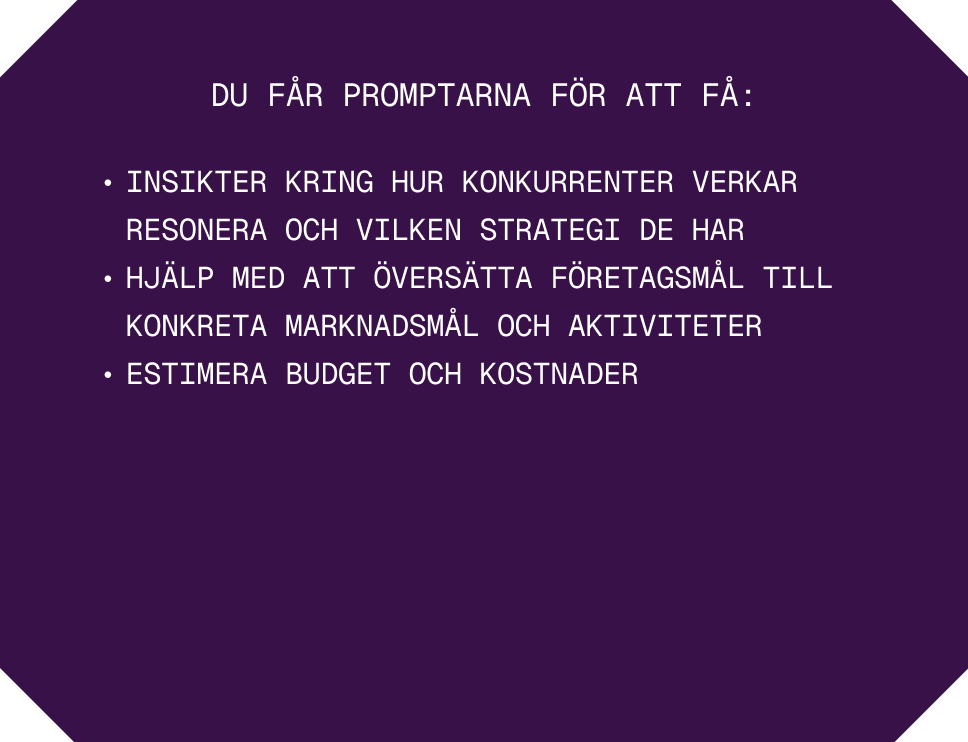 DU FÅR PROMPTARNA FÖR ATT FÅ:

• INSIKTER KRING HUR KONKURRENTER VERKAR RESONERA OCH VILKEN STRATEGI DE HAR
• HJÄLP MED ATT ÖVERSÄTTA FÖRETAGSMÅL TILL KONKRETA MARKNADSMÅL OCH AKTIVITETER
• ESTIMERA BUDGET OCH KOSTNADER